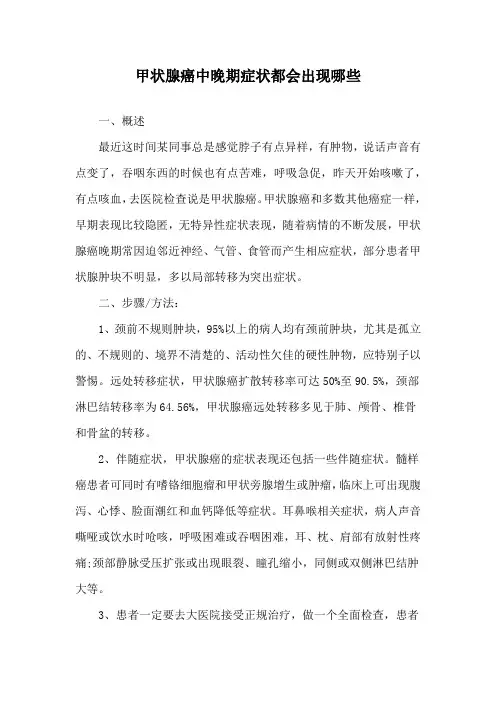 甲状腺癌中晚期症状都会出现哪些

一、概述

最近这时间某同事总是感觉脖子有点异样，有肿物，说话声音有点变了，吞咽东西的时候也有点苦难，呼吸急促，昨天开始咳嗽了，有点咳血，去医院检查说是甲状腺癌。甲状腺癌和多数其他癌症一样，早期表现比较隐匿，无特异性症状表现，随着病情的不断发展，甲状腺癌晚期常因迫邻近神经、气管、食管而产生相应症状，部分患者甲状腺肿块不明显，多以局部转移为突出症状。

二、步骤/方法：

1、颈前不规则肿块，95%以上的病人均有颈前肿块，尤其是孤立的、不规则的、境界不清楚的、活动性欠佳的硬性肿物，应特别予以警惕。远处转移症状，甲状腺癌扩散转移率可达 50%至 90.5%，颈部淋巴结转移率为 64.56%，甲状腺癌远处转移多见于肺、颅骨、椎骨和骨盆的转移。

2、伴随症状，甲状腺癌的症状表现还包括一些伴随症状。髓样癌患者可同时有嗜铬细胞瘤和甲状旁腺增生或肿瘤，临床上可出现腹泻、心悸、脸面潮红和血钙降低等症状。耳鼻喉相关症状，病人声音嘶哑或饮水时呛咳，呼吸困难或吞咽困难，耳、枕、肩部有放射性疼痛;颈部静脉受压扩张或出现眼裂、瞳孔缩小，同侧或双侧淋巴结肿大等。

3、患者一定要去大医院接受正规治疗，做一个全面检查，患者